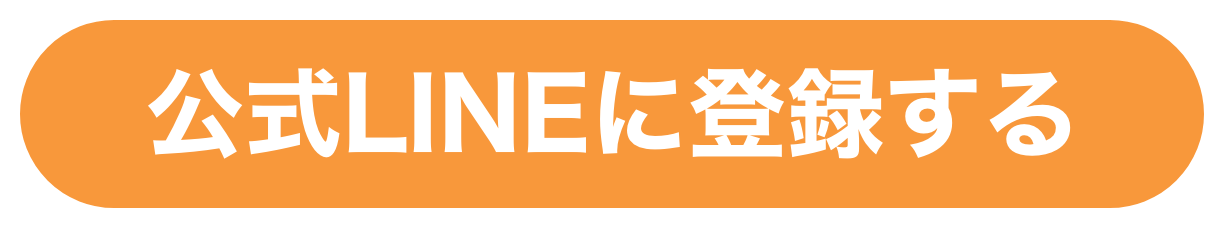 公式LINEに登録する